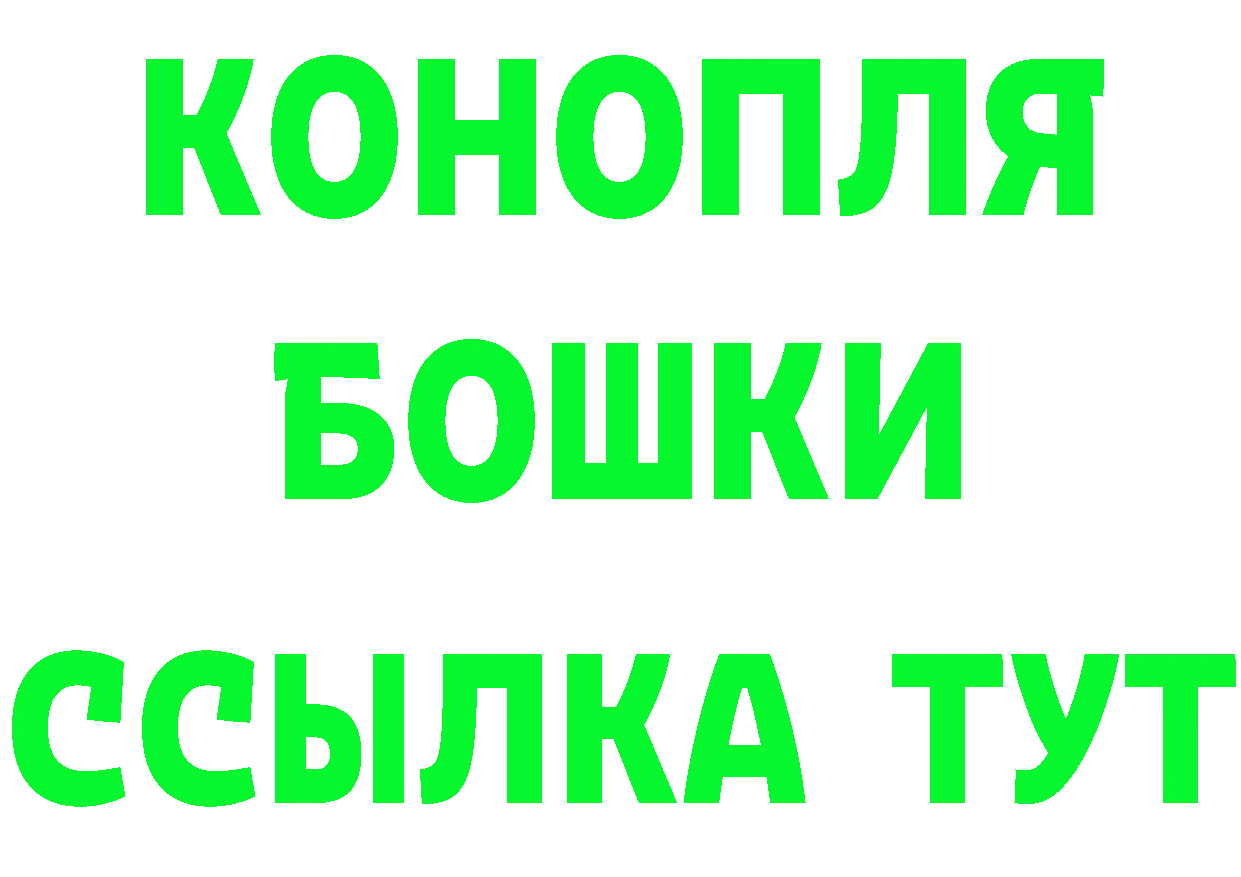 КОНОПЛЯ
БОШКИ
ССЫЛКА ТУТ